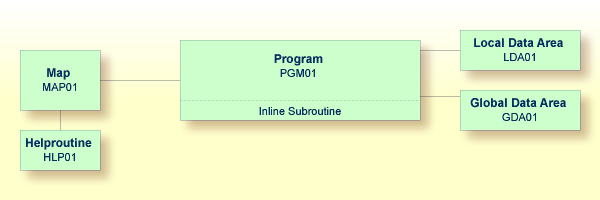 Map
MAP01

Helproutine
HLP01

Program
PGM01

Inline Subroutine

Local Data Area
LDA01

Global Data Area
GDA01